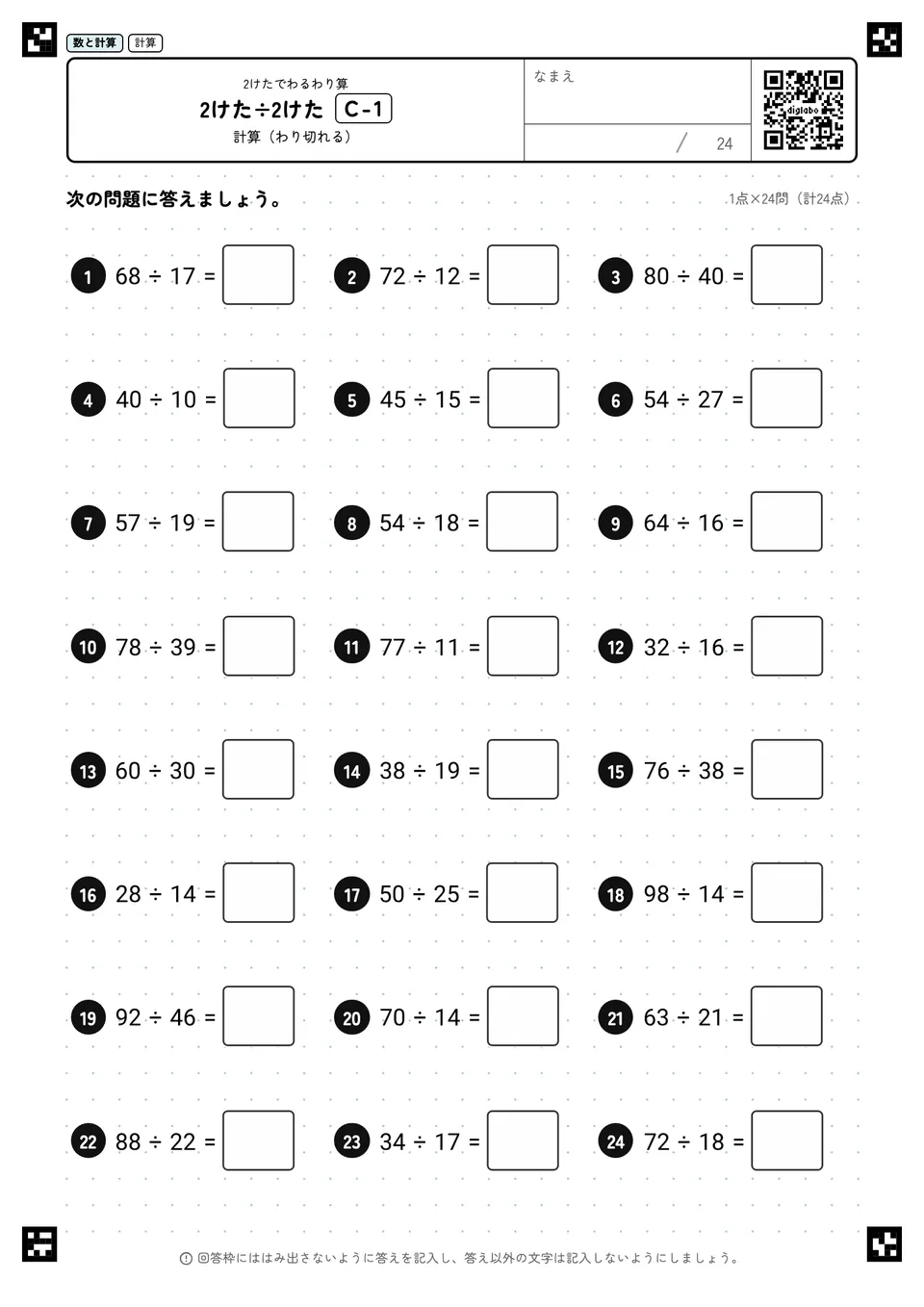 数と計算 計算

2けたでわるわり算
2けた÷2けた C-1
計算（わり切れる）

なまえ

/ 24

digilabo

次の問題に答えましょう。

1点×24問（計24点）

1 $68 \div 17 =$
2 $72 \div 12 =$
3 $80 \div 40 =$
4 $40 \div 10 =$
5 $45 \div 15 =$
6 $54 \div 27 =$
7 $57 \div 19 =$
8 $54 \div 18 =$
9 $64 \div 16 =$
10 $78 \div 39 =$
11 $77 \div 11 =$
12 $32 \div 16 =$
13 $60 \div 30 =$
14 $38 \div 19 =$
15 $76 \div 38 =$
16 $28 \div 14 =$
17 $50 \div 25 =$
18 $98 \div 14 =$
19 $92 \div 46 =$
20 $70 \div 14 =$
21 $63 \div 21 =$
22 $88 \div 22 =$
23 $34 \div 17 =$
24 $72 \div 18 =$

回答枠にははみ出さないように答えを記入し、答え以外の文字は記入しないようにしましょう。